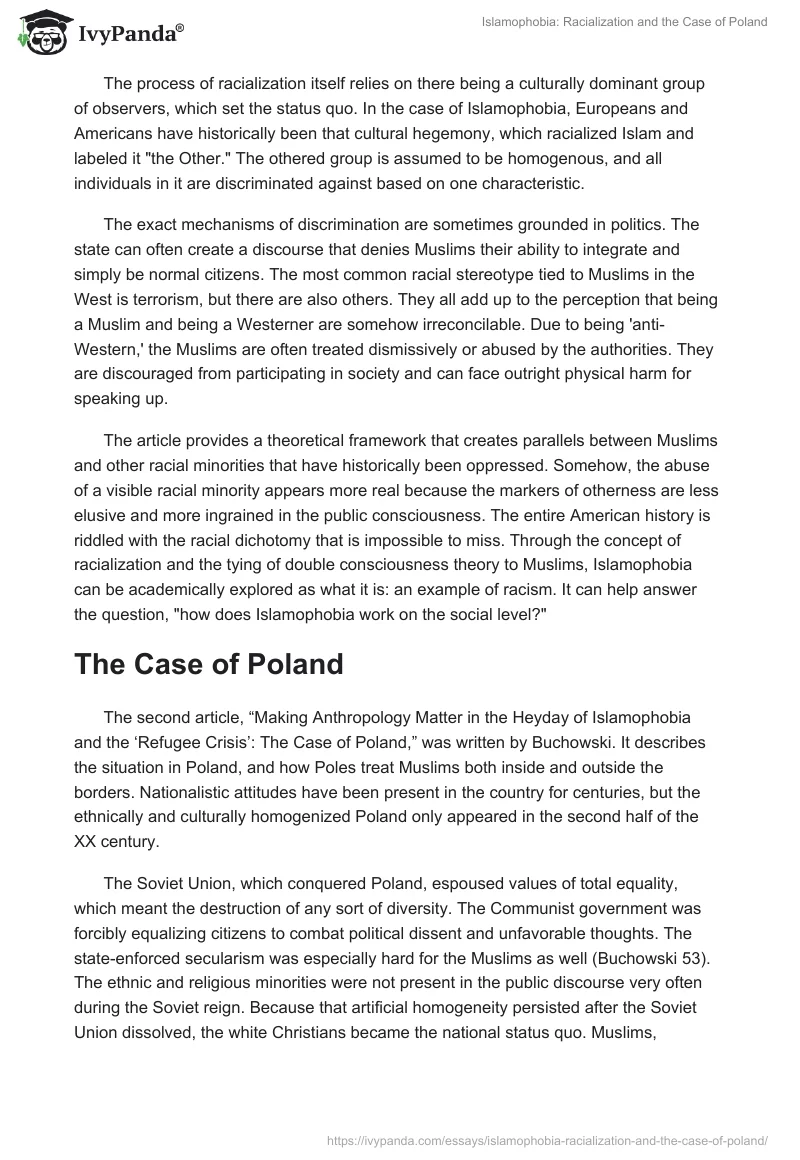 IvyPanda®

Islamophobia: Racialization and the Case of Poland

The process of racialization itself relies on there being a culturally dominant group of observers, which set the status quo. In the case of Islamophobia, Europeans and Americans have historically been that cultural hegemony, which racialized Islam and labeled it "the Other." The othered group is assumed to be homogenous, and all individuals in it are discriminated against based on one characteristic.

The exact mechanisms of discrimination are sometimes grounded in politics. The state can often create a discourse that denies Muslims their ability to integrate and simply be normal citizens. The most common racial stereotype tied to Muslims in the West is terrorism, but there are also others. They all add up to the perception that being a Muslim and being a Westerner are somehow irreconcilable. Due to being 'anti-Western,' the Muslims are often treated dismissively or abused by the authorities. They are discouraged from participating in society and can face outright physical harm for speaking up.

The article provides a theoretical framework that creates parallels between Muslims and other racial minorities that have historically been oppressed. Somehow, the abuse of a visible racial minority appears more real because the markers of otherness are less elusive and more ingrained in the public consciousness. The entire American history is riddled with the racial dichotomy that is impossible to miss. Through the concept of racialization and the tying of double consciousness theory to Muslims, Islamophobia can be academically explored as what it is: an example of racism. It can help answer the question, "how does Islamophobia work on the social level?"

The Case of Poland

The second article, “Making Anthropology Matter in the Heyday of Islamophobia and the ‘Refugee Crisis’: The Case of Poland,” was written by Buchowski. It describes the situation in Poland, and how Poles treat Muslims both inside and outside the borders. Nationalistic attitudes have been present in the country for centuries, but the ethnically and culturally homogenized Poland only appeared in the second half of the XX century.

The Soviet Union, which conquered Poland, espoused values of total equality, which meant the destruction of any sort of diversity. The Communist government was forcibly equalizing citizens to combat political dissent and unfavorable thoughts. The state-enforced secularism was especially hard for the Muslims as well (Buchowski 53). The ethnic and religious minorities were not present in the public discourse very often during the Soviet reign. Because that artificial homogeneity persisted after the Soviet Union dissolved, the white Christians became the national status quo. Muslims,

https://ivypanda.com/essays/islamophobia-racialization-and-the-case-of-poland/